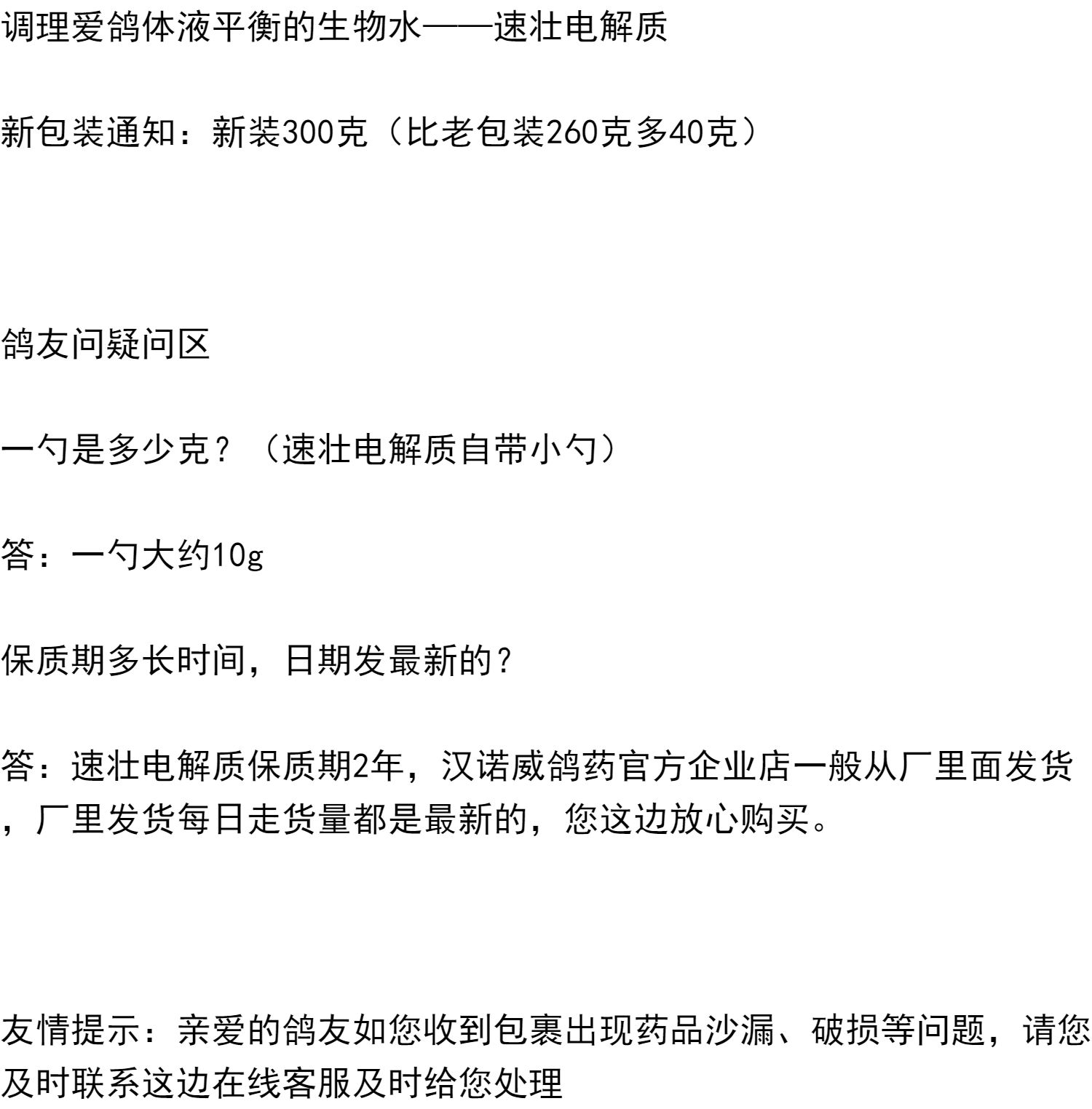 调理爱鸽体液平衡的生物水——速壮电解质

新包装通知：新装300克（比老包装260克多40克）

鸽友问疑问区

一勺是多少克？（速壮电解质自带小勺）

答：一勺大约10g

保质期多长时间，日期发最新的？

答：速壮电解质保质期2年，汉诺威鸽药官方企业店一般从厂里面发货，厂里发货每日走货量都是最新的，您这边放心购买。

友情提示：亲爱的鸽友如您收到包裹出现药品沙漏、破损等问题，请您及时联系这边在线客服及时给您处理